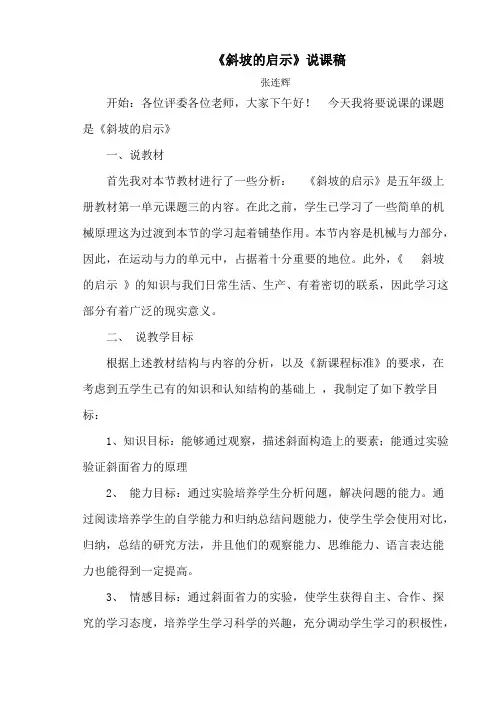 《斜坡的启示》说课稿

张连辉

开始：各位评委各位老师，大家下午好！ 今天我将要说课的课题是《斜坡的启示》

一、说教材

首先我对本节教材进行了一些分析： 《斜坡的启示》是五年级上册教材第一单元课题三的内容。在此之前，学生已学习了一些简单的机械原理这为过渡到本节的学习起着铺垫作用。本节内容是机械与力部分，因此，在运动与力的单元中，占据着十分重要的地位。此外，《 斜坡的启示 》的知识与我们日常生活、生产、有着密切的联系，因此学习这部分有着广泛的现实意义。

二、 说教学目标

根据上述教材结构与内容的分析，以及《新课程标准》的要求，在考虑到五学生已有的知识和认知结构的基础上 ，我制定了如下教学目标：

1、知识目标：能够通过观察，描述斜面构造上的要素；能通过实验验证斜面省力的原理

2、 能力目标：通过实验培养学生分析问题，解决问题的能力。通过阅读培养学生的自学能力和归纳总结问题能力，使学生学会使用对比，归纳，总结的研究方法，并且他们的观察能力、思维能力、语言表达能力也能得到一定提高。

3、 情感目标：通过斜面省力的实验，使学生获得自主、合作、探究的学习态度，培养学生学习科学的兴趣，充分调动学生学习的积极性，